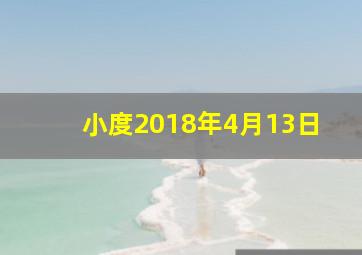 小度2018年4月13日